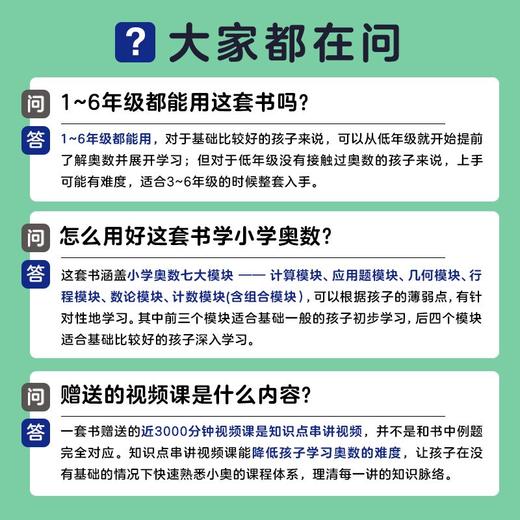 ? 大家都在问

问 1~6年级都能用这套书吗?

答 1~6年级都能用，对于基础比较好的孩子来说，可以从低年级就开始提前了解奥数并展开学习；但对于低年级没有接触过奥数的孩子来说，上手可能有难度，适合3~6年级的时候整套入手。

问 怎么用好这套书学小学奥数?

答 这套书涵盖小学奥数七大模块 —— 计算模块、应用题模块、几何模块、行程模块、数论模块、计数模块(含组合模块)，可以根据孩子的薄弱点，有针对性地学习。其中前三个模块适合基础一般的孩子初步学习，后四个模块适合基础比较好的孩子深入学习。

问 赠送的视频课是什么内容?

答 一套书赠送的近3000分钟视频课是知识点串讲视频，并不是和书中例题完全对应。知识点串讲视频课能降低孩子学习奥数的难度，让孩子在没有基础的情况下快速熟悉小奥的课程体系，理清每一讲的知识脉络。